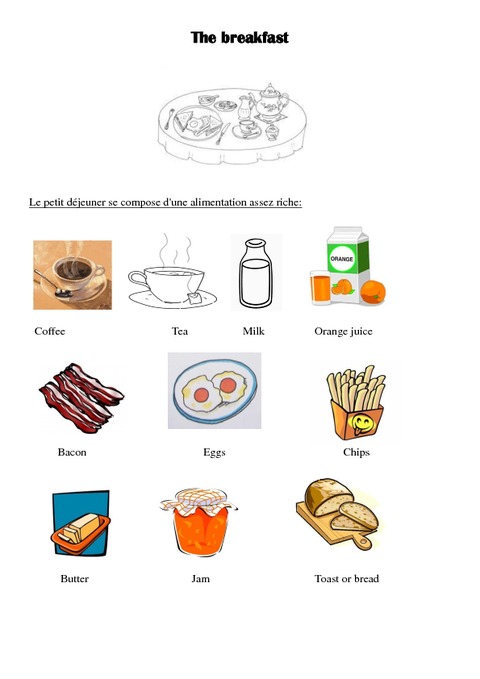 The breakfast

Le petit déjeuner se compose d'une alimentation assez riche:

ORANGE

Coffee Tea Milk Orange juice

Bacon Eggs Chips

Butter Jam Toast or bread